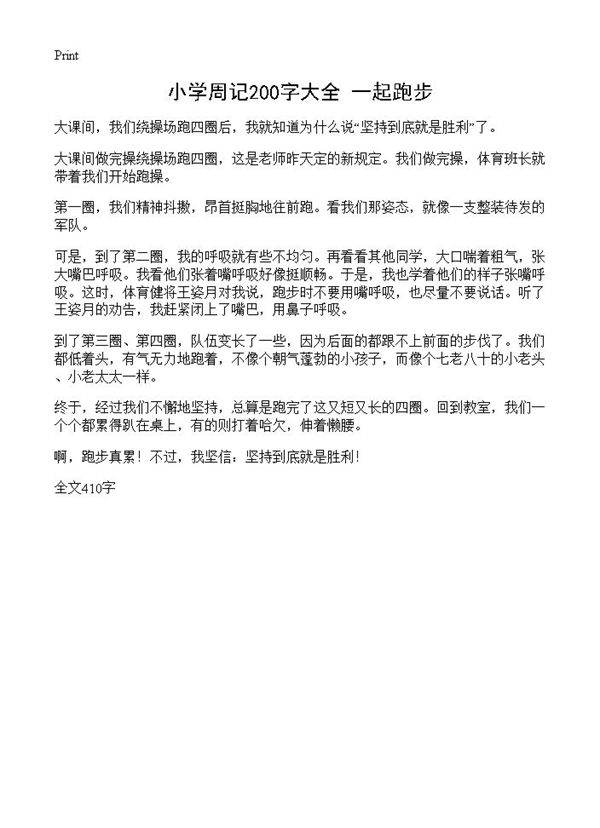 Print

小学周记200字大全 一起跑步

大课间，我们绕操场跑四圈后，我就知道为什么说“坚持到底就是胜利”了。

大课间做完操绕操场跑四圈，这是老师昨天定的新规定。我们做完操，体育班长就带着我们开始跑操。

第一圈，我们精神抖擞，昂首挺胸地往前跑。看我们那姿态，就像一支整装待发的军队。

可是，到了第二圈，我的呼吸就有些不均匀。再看看其他同学，大口喘着粗气，张大嘴巴呼吸。我看他们张着嘴呼吸好像挺顺畅。于是，我也学着他们的样子张嘴呼吸。这时，体育健将王姿月对我说，跑步时不要用嘴呼吸，也尽量不要说话。听了王姿月的劝告，我赶紧闭上了嘴巴，用鼻子呼吸。

到了第三圈、第四圈，队伍变长了一些，因为后面的都跟不上前面的步伐了。我们都低着头，有气无力地跑着，不像个朝气蓬勃的小孩子，而像个七老八十的小老头、小老太太一样。

终于，经过我们不懈地坚持，总算是跑完了这又短又长的四圈。回到教室，我们一个个都累得趴在桌上，有的则打着哈欠，伸着懒腰。

啊，跑步真累！不过，我坚信：坚持到底就是胜利！

全文410字